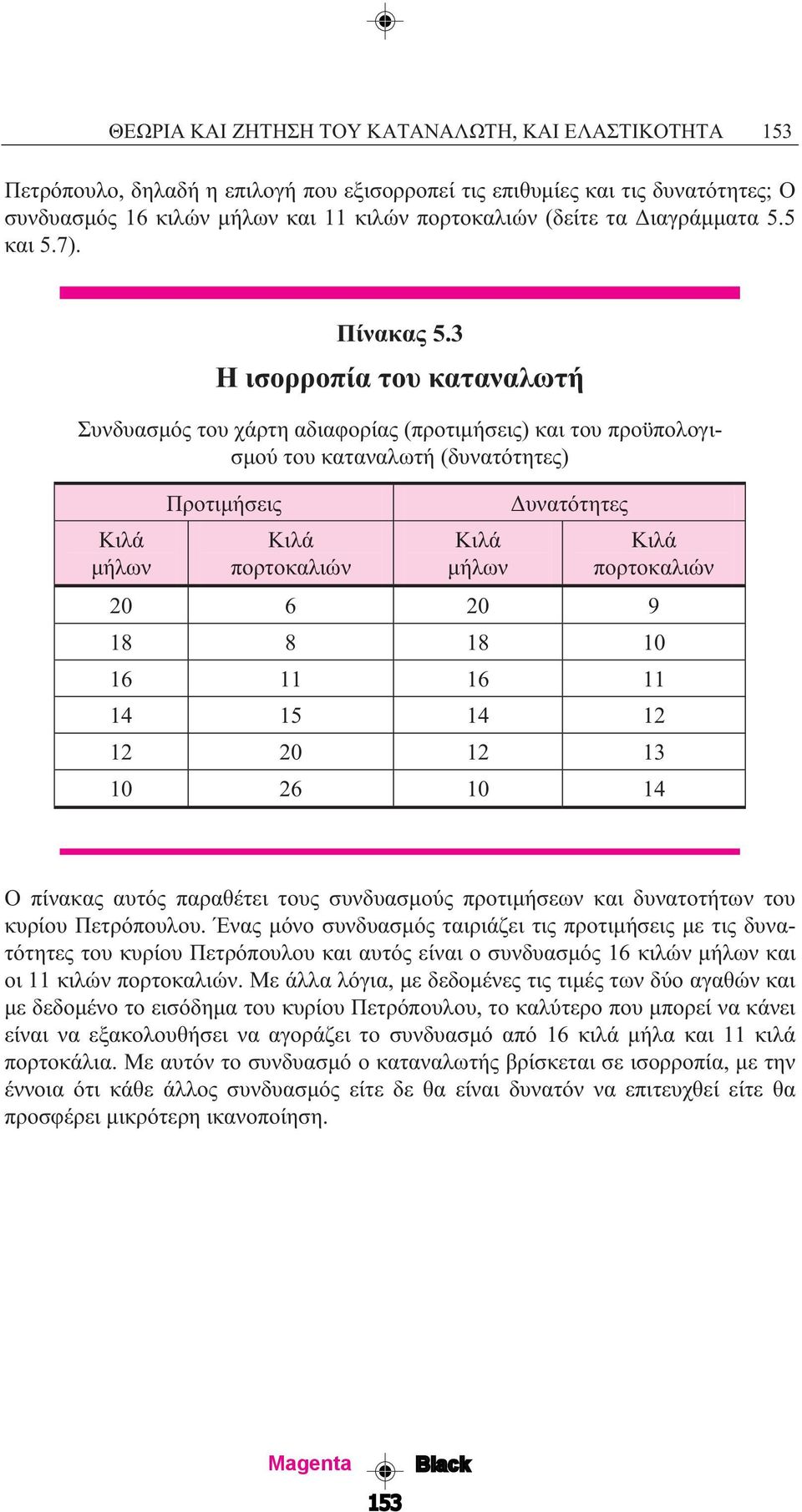 ΘΕΩΡΙΑ ΚΑΙ ΖΗΤΗΣΗ ΤΟΥ ΚΑΤΑΝΑΛΩΤΗ, ΚΑΙ ΕΛΑΣΤΙΚΟΤΗΤΑ 153

Πετρόπουλο, δηλαδή η επιλογή που εξισορροπεί τις επιθυμίες και τις δυνατότητες; Ο συνδυασμός 16 κιλών μήλων και 11 κιλών πορτοκαλιών (δείτε τα Διαγράμματα 5.5 και 5.7).

Πίνακας 5.3
Η ισορροπία του καταναλωτή

Συνδυασμός του χάρτη αδιαφορίας (προτιμήσεις) και του προϋπολογισμού του καταναλωτή (δυνατότητες)

| Προτιμήσεις | | Δυνατότητες | |
|---|---|---|---|
| Κιλά μήλων | Κιλά πορτοκαλιών | Κιλά μήλων | Κιλά πορτοκαλιών |
| 20 | 6 | 20 | 9 |
| 18 | 8 | 18 | 10 |
| 16 | 11 | 16 | 11 |
| 14 | 15 | 14 | 12 |
| 12 | 20 | 12 | 13 |
| 10 | 26 | 10 | 14 |

Ο πίνακας αυτός παραθέτει τους συνδυασμούς προτιμήσεων και δυνατοτήτων του κυρίου Πετρόπουλου. Ένας μόνο συνδυασμός ταιριάζει τις προτιμήσεις με τις δυνατότητες του κυρίου Πετρόπουλου και αυτός είναι ο συνδυασμός 16 κιλών μήλων και οι 11 κιλών πορτοκαλιών. Με άλλα λόγια, με δεδομένες τις τιμές των δύο αγαθών και με δεδομένο το εισόδημα του κυρίου Πετρόπουλου, το καλύτερο που μπορεί να κάνει είναι να εξακολουθήσει να αγοράζει το συνδυασμό από 16 κιλά μήλα και 11 κιλά πορτοκάλια. Με αυτόν το συνδυασμό ο καταναλωτής βρίσκεται σε ισορροπία, με την έννοια ότι κάθε άλλος συνδυασμός είτε δε θα είναι δυνατόν να επιτευχθεί είτε θα προσφέρει μικρότερη ικανοποίηση.

Magenta Black
153